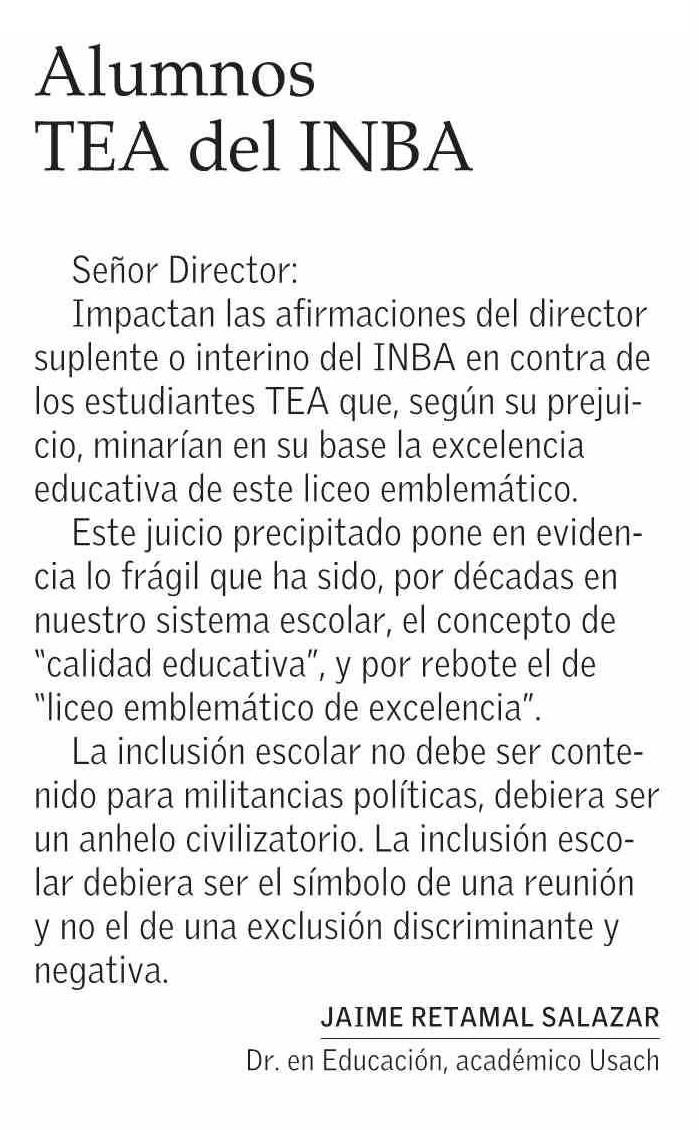 Alumnos TEA del INBA

Señor Director:

Impactan las afirmaciones del director suplente o interino del INBA en contra de los estudiantes TEA que, según su prejuicio, minarían en su base la excelencia educativa de este liceo emblemático.

Este juicio precipitado pone en evidencia lo frágil que ha sido, por décadas en nuestro sistema escolar, el concepto de "calidad educativa", y por rebote el de "liceo emblemático de excelencia".

La inclusión escolar no debe ser contenido para militancias políticas, debiera ser un anhelo civilizatorio. La inclusión escolar debiera ser el símbolo de una reunión y no el de una exclusión discriminante y negativa.

JAIME RETAMAL SALAZAR
Dr. en Educación, académico Usach